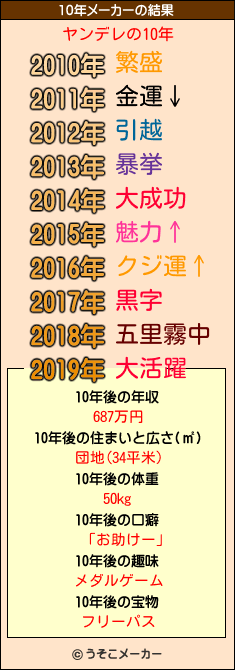 10年メーカーの結果

ヤンデレの10年

2010年 繁盛
2011年 金運↓
2012年 引越
2013年 暴挙
2014年 大成功
2015年 魅力↑
2016年 クジ運↑
2017年 黒字
2018年 五里霧中
2019年 大活躍

10年後の年収
687万円
10年後の住まいと広さ(㎡)
団地(34平米)
10年後の体重
50kg
10年後の口癖
「お助けー」
10年後の趣味
メダルゲーム
10年後の宝物
フリーパス

© うそこメーカー